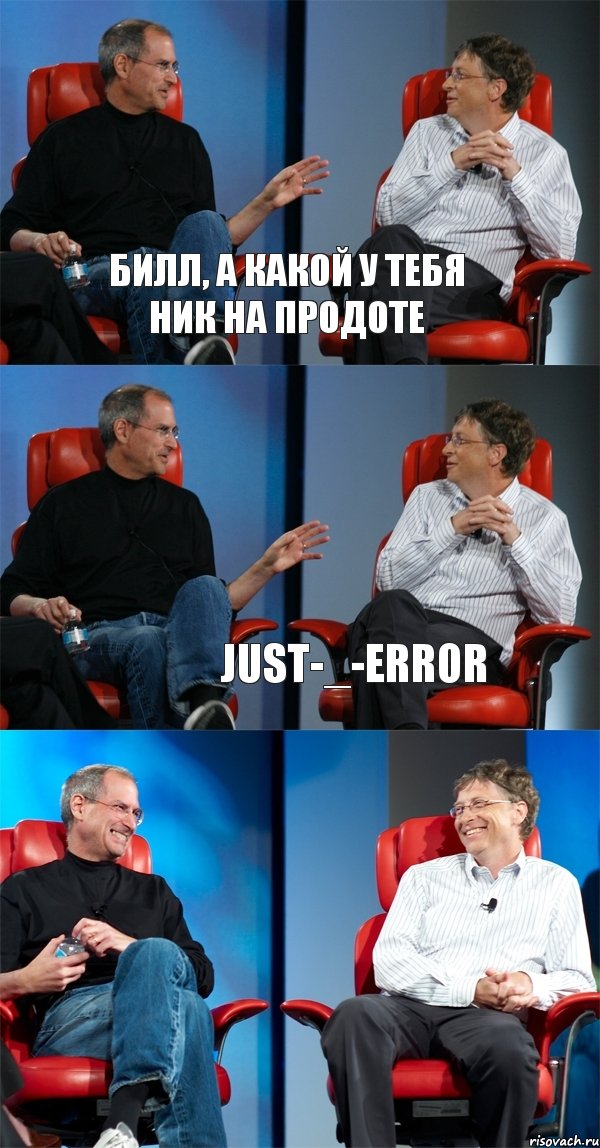 БИЛЛ, А КАКОЙ У ТЕБЯ НИК НА ПРОДОТЕ

JUST-_-ERROR

risovach.ru